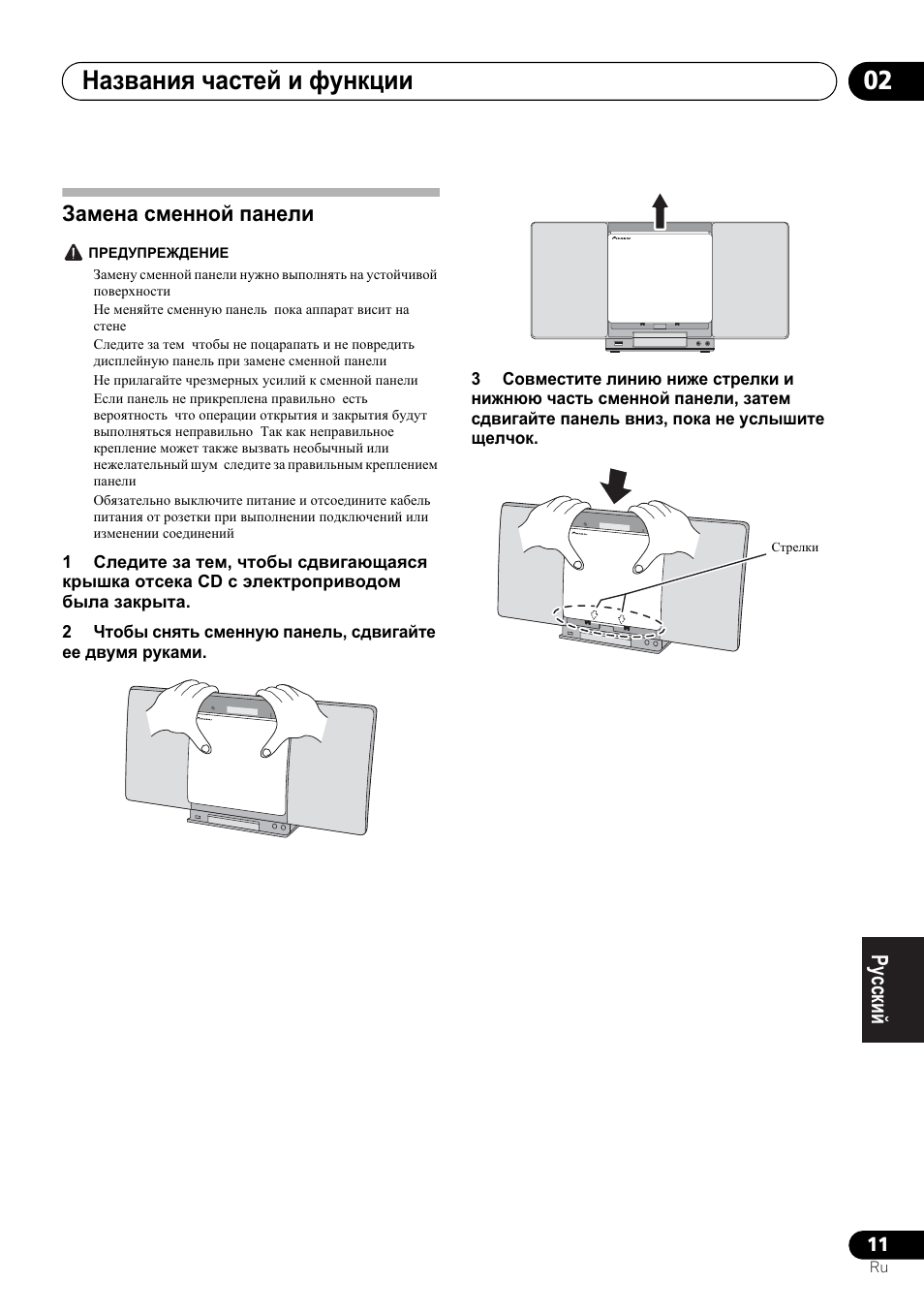 Названия частей и функции

02

Замена сменной панели

ПРЕДУПРЕЖДЕНИЕ

Замену сменной панели нужно выполнять на устойчивой поверхности

Не меняйте сменную панель пока аппарат висит на стене

Следите за тем чтобы не поцарапать и не повредить дисплейную панель при замене сменной панели

Не прилагайте чрезмерных усилий к сменной панели

Если панель не прикреплена правильно есть вероятность что операции открытия и закрытия будут выполняться неправильно Так как неправильное крепление может также вызвать необычный или нежелательный шум следите за правильным креплением панели

Обязательно выключите питание и отсоедините кабель питания от розетки при выполнении подключений или изменении соединений

1 Следите за тем, чтобы сдвигающаяся крышка отсека CD с электроприводом была закрыта.

2 Чтобы снять сменную панель, сдвигайте ее двумя руками.

3 Совместите линию ниже стрелки и нижнюю часть сменной панели, затем сдвигайте панель вниз, пока не услышите щелчок.

Стрелки

Русский

11
Ru